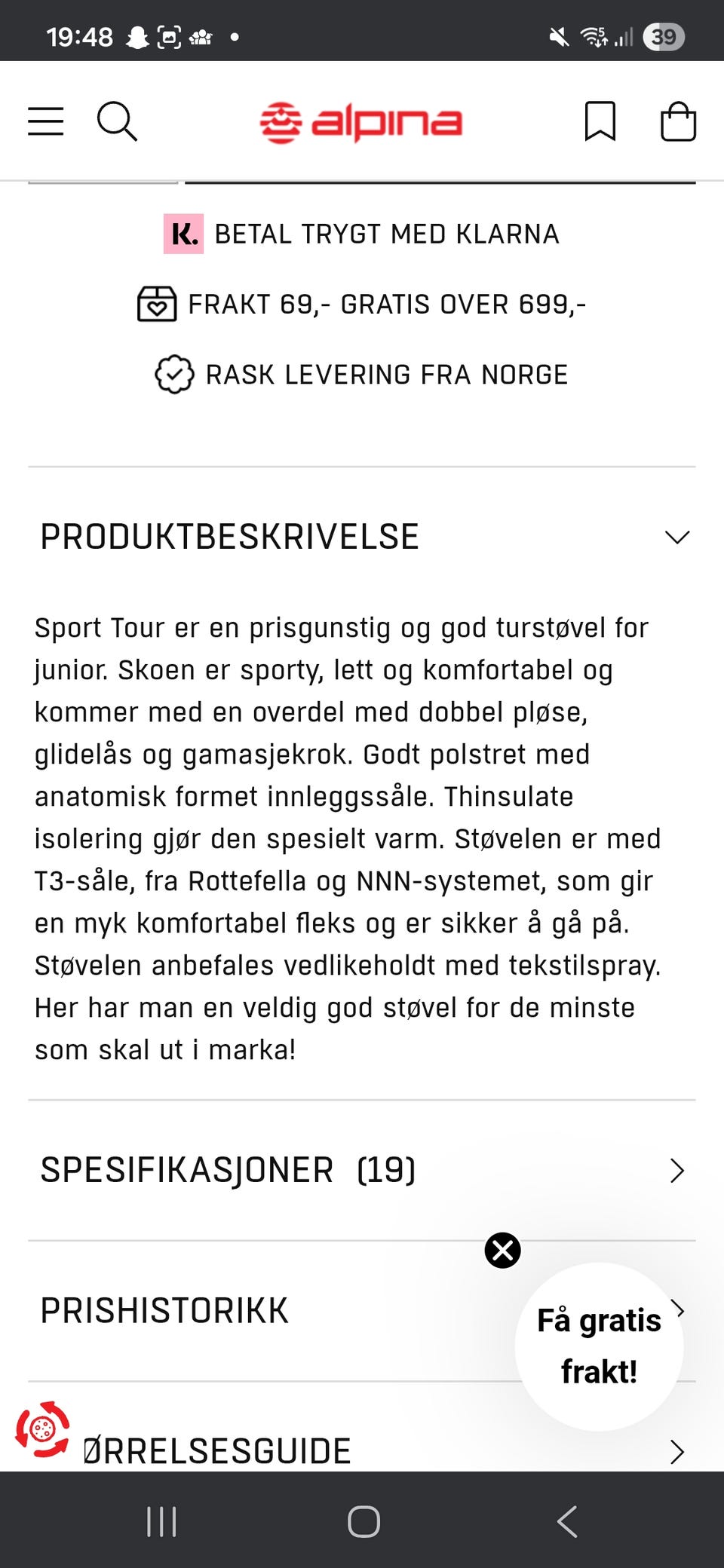 19:48 39

alpina

K. BETAL TRYGT MED KLARNA

FRAKT 69,- GRATIS OVER 699,-

RASK LEVERING FRA NORGE

PRODUKTBESKRIVELSE

Sport Tour er en prisgunstig og god turstøvel for junior. Skoen er sporty, lett og komfortabel og kommer med en overdel med dobbel pløse, glidelås og gamasjekrok. Godt polstret med anatomisk formet innleggssåle. Thinsulate isolering gjør den spesielt varm. Støvelen er med T3-såle, fra Rottefella og NNN-systemet, som gir en myk komfortabel fleks og er sikker å gå på. Støvelen anbefales vedlikeholdt med tekstilspray. Her har man en veldig god støvel for de minste som skal ut i marka!

SPESIFIKASJONER (19)

PRISHISTORIKK

Få gratis frakt!

ØRRELSESGUIDE